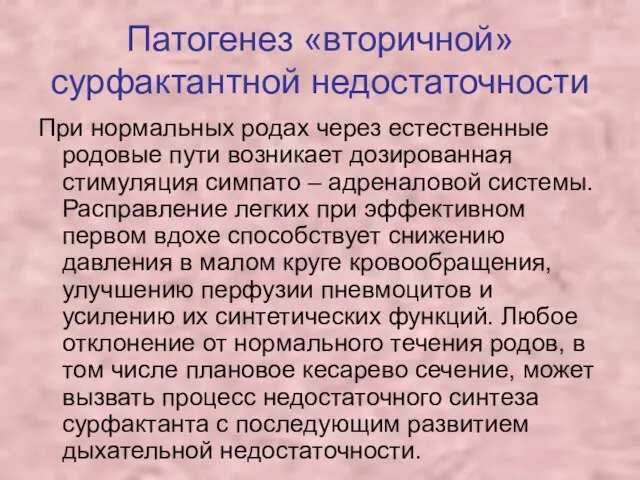 Патогенез «вторичной» сурфактантной недостаточности

При нормальных родах через естественные родовые пути возникает дозированная стимуляция симпато – адреналовой системы. Расправление легких при эффективном первом вдохе способствует снижению давления в малом круге кровообращения, улучшению перфузии пневмоцитов и усилению их синтетических функций. Любое отклонение от нормального течения родов, в том числе плановое кесарево сечение, может вызвать процесс недостаточного синтеза сурфактанта с последующим развитием дыхательной недостаточности.